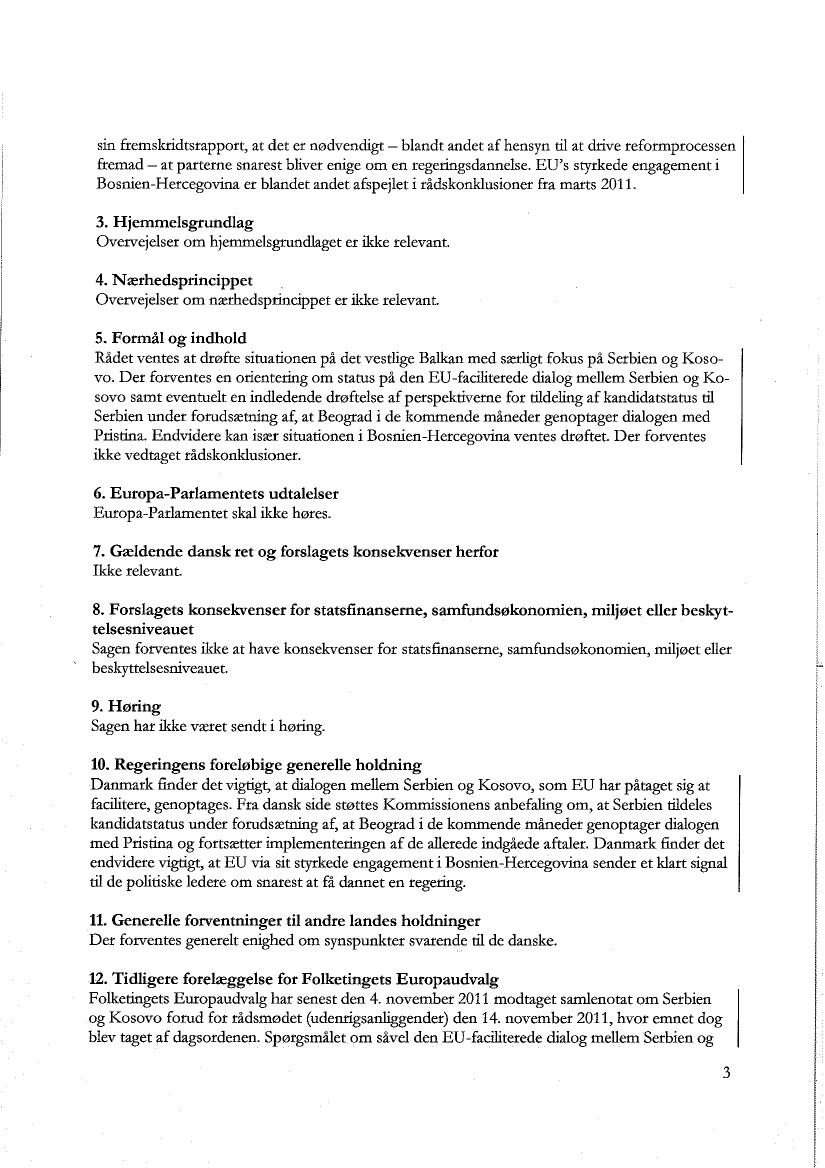 sin fremskridtsrapport, at det er nødvendigt – blandt andet af hensyn til at drive reformprocessen fremad – at parterne snarest bliver enige om en regeringsdannelse. EU's styrkede engagement i Bosnien-Hercegovina er blandet andet afspejlet i rådskonklusioner fra marts 2011.

3. Hjemmelsgrundlag
Overvejelser om hjemmelsgrundlaget er ikke relevant.

4. Nærhedsprincippet
Overvejelser om nærhedsprincippet er ikke relevant.

5. Formål og indhold
Rådet ventes at drøfte situationen på det vestlige Balkan med særligt fokus på Serbien og Kosovo. Der forventes en orientering om status på den EU-faciliterede dialog mellem Serbien og Kosovo samt eventuelt en indledende drøftelse af perspektiverne for tildeling af kandidatstatus til Serbien under forudsætning af, at Beograd i de kommende måneder genoptager dialogen med Pristina. Endvidere kan især situationen i Bosnien-Hercegovina ventes drøftet. Der forventes ikke vedtaget rådskonklusioner.

6. Europa-Parlamentets udtalelser
Europa-Parlamentet skal ikke høres.

7. Gældende dansk ret og forslagets konsekvenser herfor
Ikke relevant.

8. Forslagets konsekvenser for statsfinanserne, samfundsøkonomien, miljøet eller beskyttelsesniveauet
Sagen forventes ikke at have konsekvenser for statsfinanserne, samfundsøkonomien, miljøet eller beskyttelsesniveauet.

9. Høring
Sagen har ikke været sendt i høring.

10. Regeringens foreløbige generelle holdning
Danmark finder det vigtigt, at dialogen mellem Serbien og Kosovo, som EU har påtaget sig at facilitere, genoptages. Fra dansk side støttes Kommissionens anbefaling om, at Serbien tildeles kandidatstatus under forudsætning af, at Beograd i de kommende måneder genoptager dialogen med Pristina og fortsætter implementeringen af de allerede indgåede aftaler. Danmark finder det endvidere vigtigt, at EU via sit styrkede engagement i Bosnien-Hercegovina sender et klart signal til de politiske ledere om snarest at få dannet en regering.

11. Generelle forventninger til andre landes holdninger
Der forventes generelt enighed om synspunkter svarende til de danske.

12. Tidligere forelæggelse for Folketingets Europaudvalg
Folketingets Europaudvalg har senest den 4. november 2011 modtaget samlenotat om Serbien og Kosovo forud for rådsmødet (udenrigsanliggender) den 14. november 2011, hvor emnet dog blev taget af dagsordenen. Spørgsmålet om såvel den EU-faciliterede dialog mellem Serbien og

3